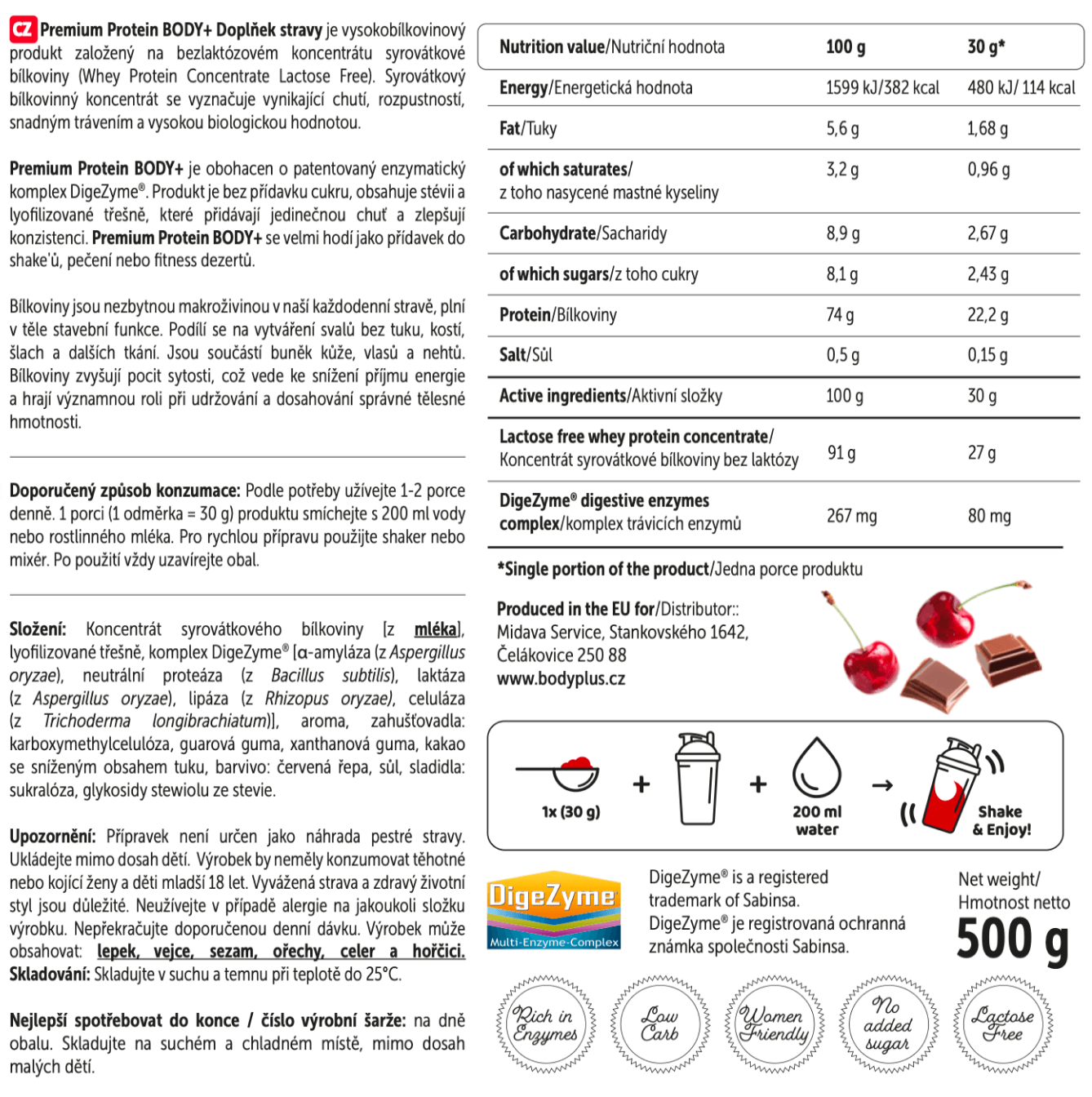 CZ Premium Protein BODY+ Doplňek stravy je vysokobílkovinový produkt založený na bezlaktózovém koncentrátu syrovátkové bílkoviny (Whey Protein Concentrate Lactose Free). Syrovátkový bílkovinný koncentrát se vyznačuje vynikající chutí, rozpustností, snadným trávením a vysokou biologickou hodnotou.

Premium Protein BODY+ je obohacen o patentovaný enzymatický komplex DigeZyme®. Produkt je bez přídavku cukru, obsahuje stévii a lyofilizované třešně, které přidávají jedinečnou chuť a zlepšují konzistenci. Premium Protein BODY+ se velmi hodí jako přídavek do shake'ů, pečení nebo fitness dezertů.

Bílkoviny jsou nezbytnou makroživinou v naší každodenní stravě, plní v těle stavební funkce. Podílí se na vytváření svalů bez tuku, kostí, šlach a dalších tkání. Jsou součástí buněk kůže, vlasů a nehtů. Bílkoviny zvyšují pocit sytosti, což vede ke snížení příjmu energie a hrají významnou roli při udržování a dosahování správné tělesné hmotnosti.

Doporučený způsob konzumace: Podle potřeby užívejte 1-2 porce denně. 1 porci (1 odměrka = 30 g) produktu smíchejte s 200 ml vody nebo rostlinného mléka. Pro rychlou přípravu použijte shaker nebo mixér. Po použití vždy uzavírejte obal.

Složení: Koncentrát syrovátkového bílkoviny [z mléka], lyofilizované třešně, komplex DigeZyme® [α-amyláza (z Aspergillus oryzae), neutrální proteáza (z Bacillus subtilis), laktáza (z Aspergillus oryzae), lipáza (z Rhizopus oryzae), celuláza (z Trichoderma longibrachiatum)], aroma, zahušťovadla: karboxymethylcelulóza, guarová guma, xanthanová guma, kakao se sníženým obsahem tuku, barvivo: červená řepa, sůl, sladidla: sukralóza, glykosidy stewiolu ze stevie.

Upozornění: Přípravek není určen jako náhrada pestré stravy. Ukládejte mimo dosah dětí. Výrobek by neměly konzumovat těhotné nebo kojící ženy a děti mladší 18 let. Vyvážená strava a zdravý životní styl jsou důležité. Neužívejte v případě alergie na jakoukoli složku výrobku. Nepřekračujte doporučenou denní dávku. Výrobek může obsahovat: lepek, vejce, sezam, ořechy, celer a hořčici.
Skladování: Skladujte v suchu a temnu při teplotě do 25°C.

Nejlepší spotřebovat do konce / číslo výrobní šarže: na dně obalu. Skladujte na suchém a chladném místě, mimo dosah malých dětí.

| Nutrition value/Nutriční hodnota | 100 g | 30 g* |
|---|---|---|
| Energy/Energetická hodnota | 1599 kJ/382 kcal | 480 kJ/ 114 kcal |
| Fat/Tuky | 5,6 g | 1,68 g |
| of which saturates/ z toho nasycené mastné kyseliny | 3,2 g | 0,96 g |
| Carbohydrate/Sacharidy | 8,9 g | 2,67 g |
| of which sugars/z toho cukry | 8,1 g | 2,43 g |
| Protein/Bílkoviny | 74 g | 22,2 g |
| Salt/Sůl | 0,5 g | 0,15 g |
| Active ingredients/Aktivní složky | 100 g | 30 g |
| Lactose free whey protein concentrate/ Koncentrát syrovátkové bílkoviny bez laktózy | 91 g | 27 g |
| DigeZyme® digestive enzymes complex/komplex trávicích enzymů | 267 mg | 80 mg |

*Single portion of the product/Jedna porce produktu

Produced in the EU for/Distributor::
Midava Service, Stankovského 1642,
Čelákovice 250 88
www.bodyplus.cz

1x (30 g) + + 200 ml water → Shake & Enjoy!

DigeZyme
Multi-Enzyme-Complex

DigeZyme® is a registered trademark of Sabinsa.
DigeZyme® je registrovaná ochranná známka společnosti Sabinsa.

Net weight/
Hmotnost netto
500 g

Rich in Enzymes
Low Carb
Women Friendly
No added sugar
Lactose Free